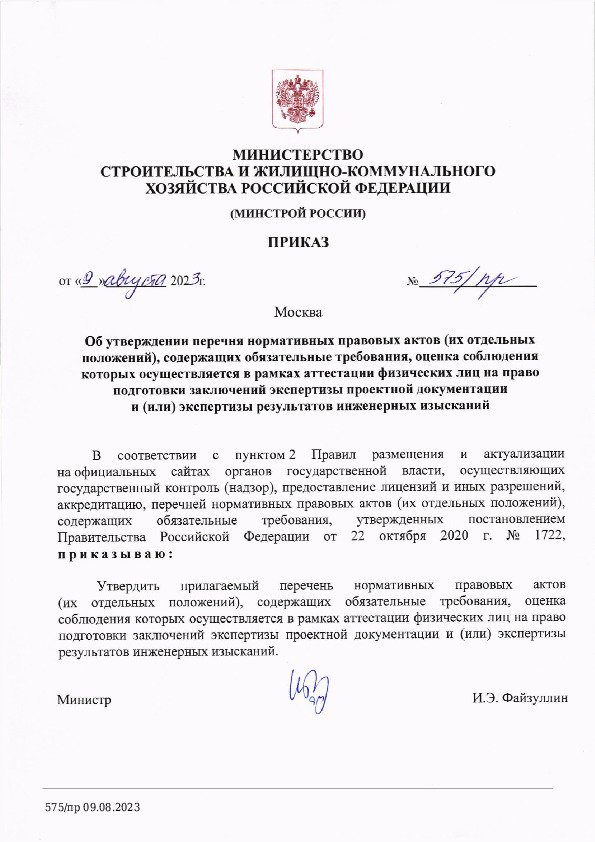 МИНИСТЕРСТВО
СТРОИТЕЛЬСТВА И ЖИЛИЩНО-КОММУНАЛЬНОГО
ХОЗЯЙСТВА РОССИЙСКОЙ ФЕДЕРАЦИИ

(МИНСТРОЙ РОССИИ)

ПРИКАЗ

от «9» августа 2023г. № 575/пр

Москва

Об утверждении перечня нормативных правовых актов (их отдельных положений), содержащих обязательные требования, оценка соблюдения которых осуществляется в рамках аттестации физических лиц на право подготовки заключений экспертизы проектной документации и (или) экспертизы результатов инженерных изысканий

В соответствии с пунктом 2 Правил размещения и актуализации на официальных сайтах органов государственной власти, осуществляющих государственный контроль (надзор), предоставление лицензий и иных разрешений, аккредитацию, перечней нормативных правовых актов (их отдельных положений), содержащих обязательные требования, утвержденных постановлением Правительства Российской Федерации от 22 октября 2020 г. № 1722, приказываю:

Утвердить прилагаемый перечень нормативных правовых актов (их отдельных положений), содержащих обязательные требования, оценка соблюдения которых осуществляется в рамках аттестации физических лиц на право подготовки заключений экспертизы проектной документации и (или) экспертизы результатов инженерных изысканий.

Министр И.Э. Файзуллин

575/пр 09.08.2023